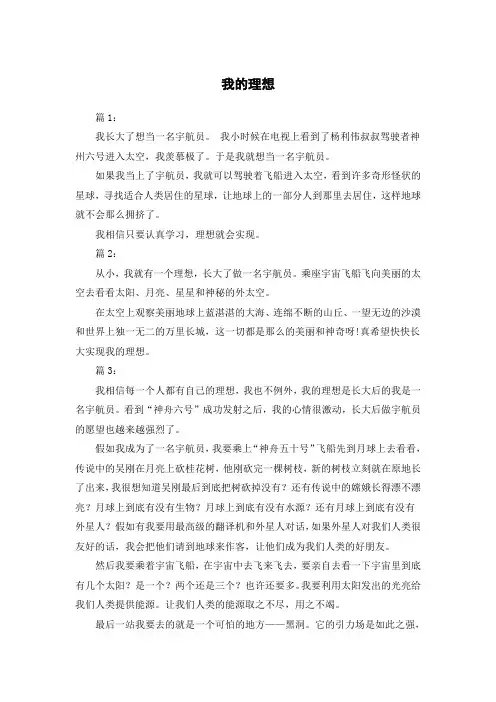 我的理想

篇 1：

我长大了想当一名宇航员。 我小时候在电视上看到了杨利伟叔叔驾驶者神州六号进入太空，我羡慕极了。于是我就想当一名宇航员。

如果我当上了宇航员，我就可以驾驶着飞船进入太空，看到许多奇形怪状的星球，寻找适合人类居住的星球，让地球上的一部分人到那里去居住，这样地球就不会那么拥挤了。

我相信只要认真学习，理想就会实现。

篇 2：

从小，我就有一个理想，长大了做一名宇航员。乘座宇宙飞船飞向美丽的太空去看看太阳、月亮、星星和神秘的外太空。

在太空上观察美丽地球上蓝湛湛的大海、连绵不断的山丘、一望无边的沙漠和世界上独一无二的万里长城，这一切都是那么的美丽和神奇呀!真希望快快长大实现我的理想。

篇 3：

我相信每一个人都有自己的理想，我也不例外，我的理想是长大后的我是一名宇航员。看到“神舟六号”成功发射之后，我的心情很激动，长大后做宇航员的愿望也越来越强烈了。

假如我成为了一名宇航员，我要乘上“神舟五十号”飞船先到月球上去看看，传说中的吴刚在月亮上砍桂花树，他刚砍完一棵树枝，新的树枝立刻就在原地长了出来，我很想知道吴刚最后到底把树砍掉没有？还有传说中的嫦娥长得漂不漂亮？月球上到底有没有生物？月球上到底有没有水源？还有月球上到底有没有外星人？假如有我要用最高级的翻译机和外星人对话，如果外星人对我们人类很友好的话，我会把他们请到地球来作客，让他们成为我们人类的好朋友。

然后我要乘着宇宙飞船，在宇宙中去飞来飞去，要亲自去看一下宇宙里到底有几个太阳？是一个？两个还是三个？也许还要多。我要利用太阳发出的光亮给我们人类提供能源。让我们人类的能源取之不尽，用之不竭。

最后一站我要去的就是一个可怕的地方——黑洞。它的引力场是如此之强，